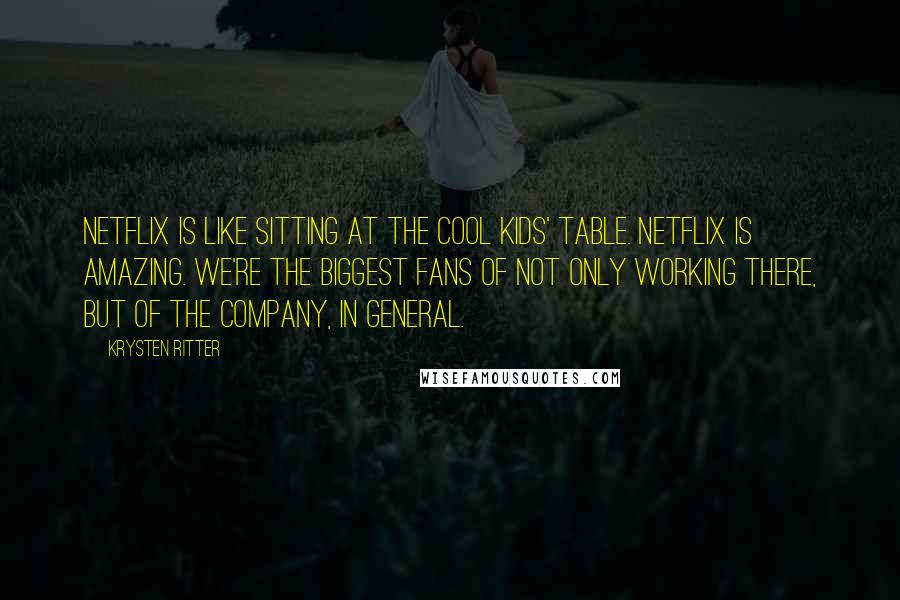 NETFLIX IS LIKE SITTING AT THE COOL KIDS' TABLE. NETFLIX IS AMAZING. WE'RE THE BIGGEST FANS OF NOT ONLY WORKING THERE, BUT OF THE COMPANY, IN GENERAL.

KRYSTEN RITTER

WISEFAMOUSQUOTES.COM